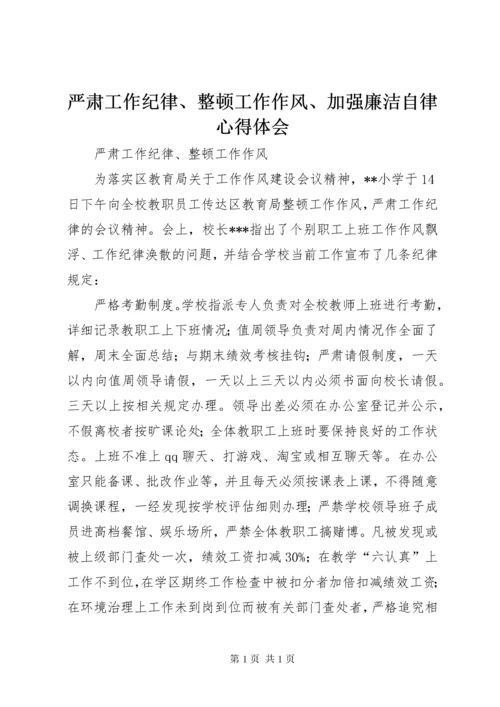 严肃工作纪律、整顿工作作风、加强廉洁自律心得体会

严肃工作纪律、整顿工作作风

为落实区教育局关于工作作风建设会议精神，**小学于14日下午向全校教职员工传达区教育局整顿工作作风，严肃工作纪律的会议精神。会上，校长***指出了个别职工上班工作作风飘浮、工作纪律涣散的问题，并结合学校当前工作宣布了几条纪律规定：

严格考勤制度。学校指派专人负责对全校教师上班进行考勤，详细记录教职工上下班情况；值周领导负责对周内情况作全面了解，周末全面总结；与期末绩效考核挂钩；严肃请假制度，一天以内向值周领导请假，一天以上三天以内必须书面向校长请假。三天以上按相关规定办理。领导出差必须在办公室登记并公示，不假离校者按旷课论处；全体教职工上班时要保持良好的工作状态。上班不准上qq聊天、打游戏、淘宝或相互聊天等。在办公室只能备课、批改作业等，并且每天必须按课表上课，不得随意调换课程，一经发现按学校评估细则办理；严禁学校领导班子成员进高档餐馆、娱乐场所，严禁全体教职工搞赌博。凡被发现或被上级部门查处一次，绩效工资扣减30%；在教学“六认真”上工作不到位，在学区期终工作检查中被扣分者加倍扣减绩效工资；在环境治理上工作未到岗到位而被有关部门查处者，严格追究相

第1页 共1页